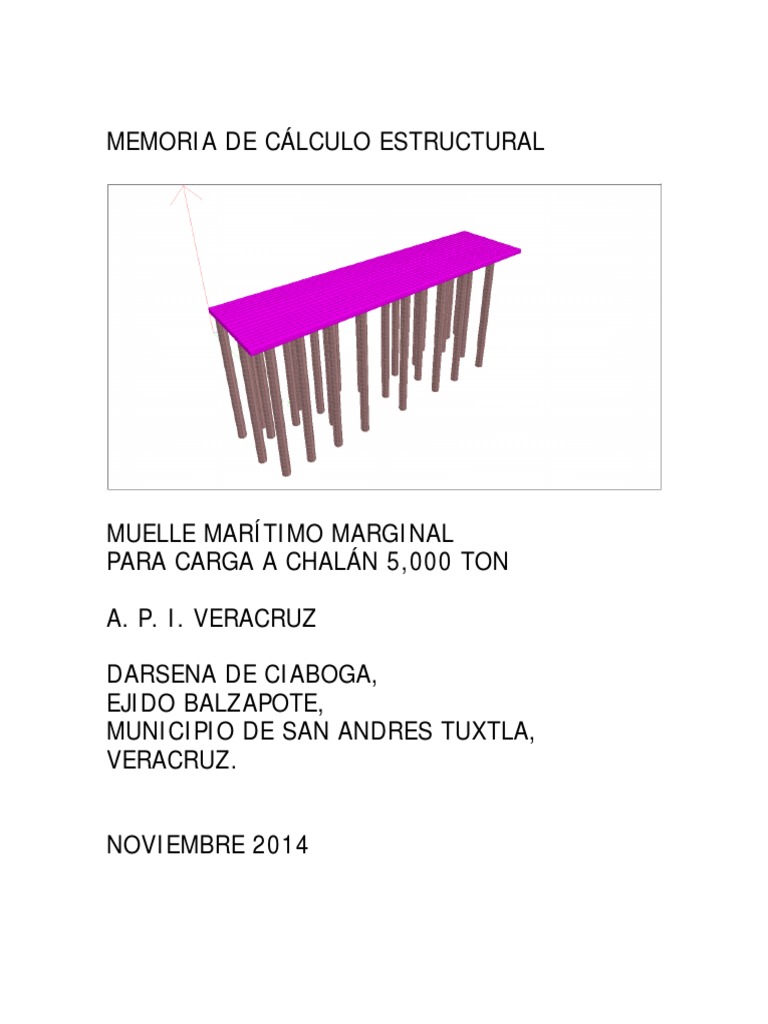 MEMORIA DE CÁLCULO ESTRUCTURAL

MUELLE MARÍTIMO MARGINAL
PARA CARGA A CHALÁN 5,000 TON

A. P. I. VERACRUZ

DARSENA DE CIABOGA,
EJIDO BALZAPOTE,
MUNICIPIO DE SAN ANDRES TUXTLA,
VERACRUZ.

NOVIEMBRE 2014